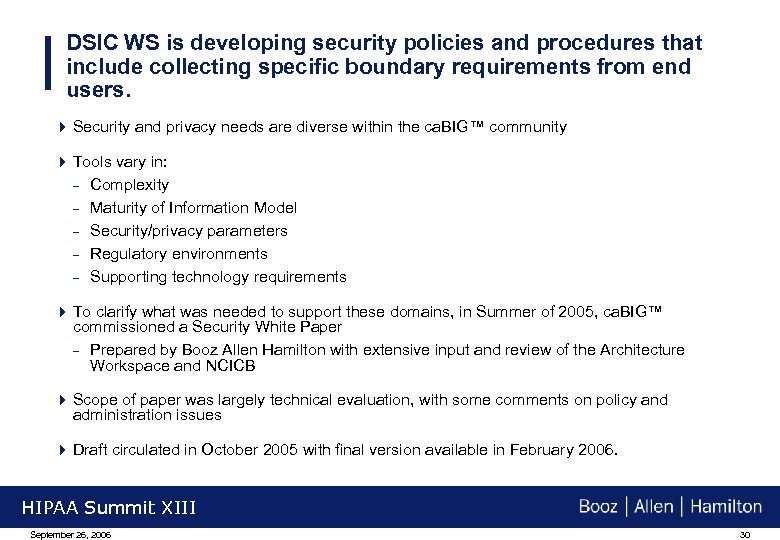 DSIC WS is developing security policies and procedures that include collecting specific boundary requirements from end users.

Security and privacy needs are diverse within the caBIG™ community

Tools vary in:
– Complexity
– Maturity of Information Model
– Security/privacy parameters
– Regulatory environments
– Supporting technology requirements

To clarify what was needed to support these domains, in Summer of 2005, caBIG™ commissioned a Security White Paper
– Prepared by Booz Allen Hamilton with extensive input and review of the Architecture Workspace and NCICB

Scope of paper was largely technical evaluation, with some comments on policy and administration issues

Draft circulated in October 2005 with final version available in February 2006.

HIPAA Summit XIII

Booz | Allen | Hamilton

September 26, 2006

30